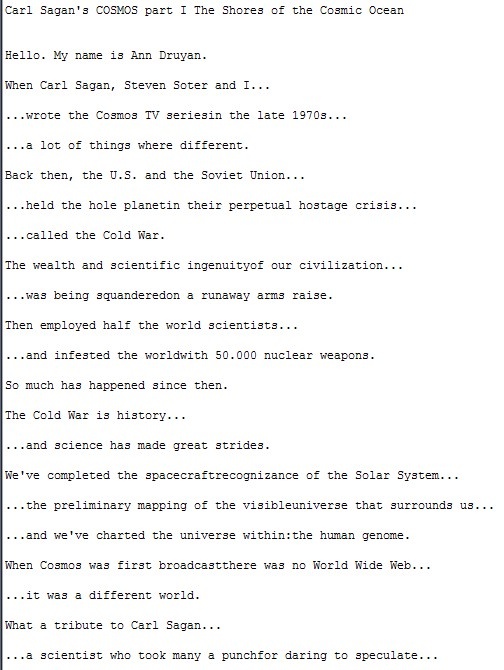 Carl Sagan's COSMOS part I The Shores of the Cosmic Ocean

Hello. My name is Ann Druyan.

When Carl Sagan, Steven Soter and I...

...wrote the Cosmos TV seriesin the late 1970s...

...a lot of things where different.

Back then, the U.S. and the Soviet Union...

...held the hole planetin their perpetual hostage crisis...

...called the Cold War.

The wealth and scientific ingenuityof our civilization...

...was being squanderedon a runaway arms raise.

Then employed half the world scientists...

...and infested the worldwith 50.000 nuclear weapons.

So much has happened since then.

The Cold War is history...

...and science has made great strides.

We've completed the spacecraftrecognizance of the Solar System...

...the preliminary mapping of the visibleuniverse that surrounds us...

...and we've charted the universe within:the human genome.

When Cosmos was first broadcastthere was no World Wide Web...

...it was a different world.

What a tribute to Carl Sagan...

...a scientist who took many a punchfor daring to speculate...